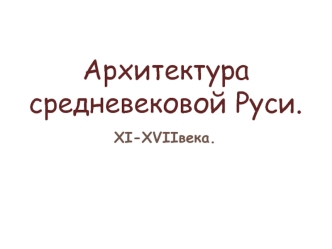 Архитектура средневековой Руси.

XI-XVIIвека.